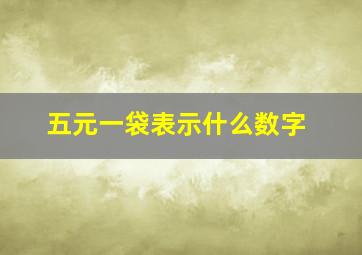 五元一袋表示什么数字